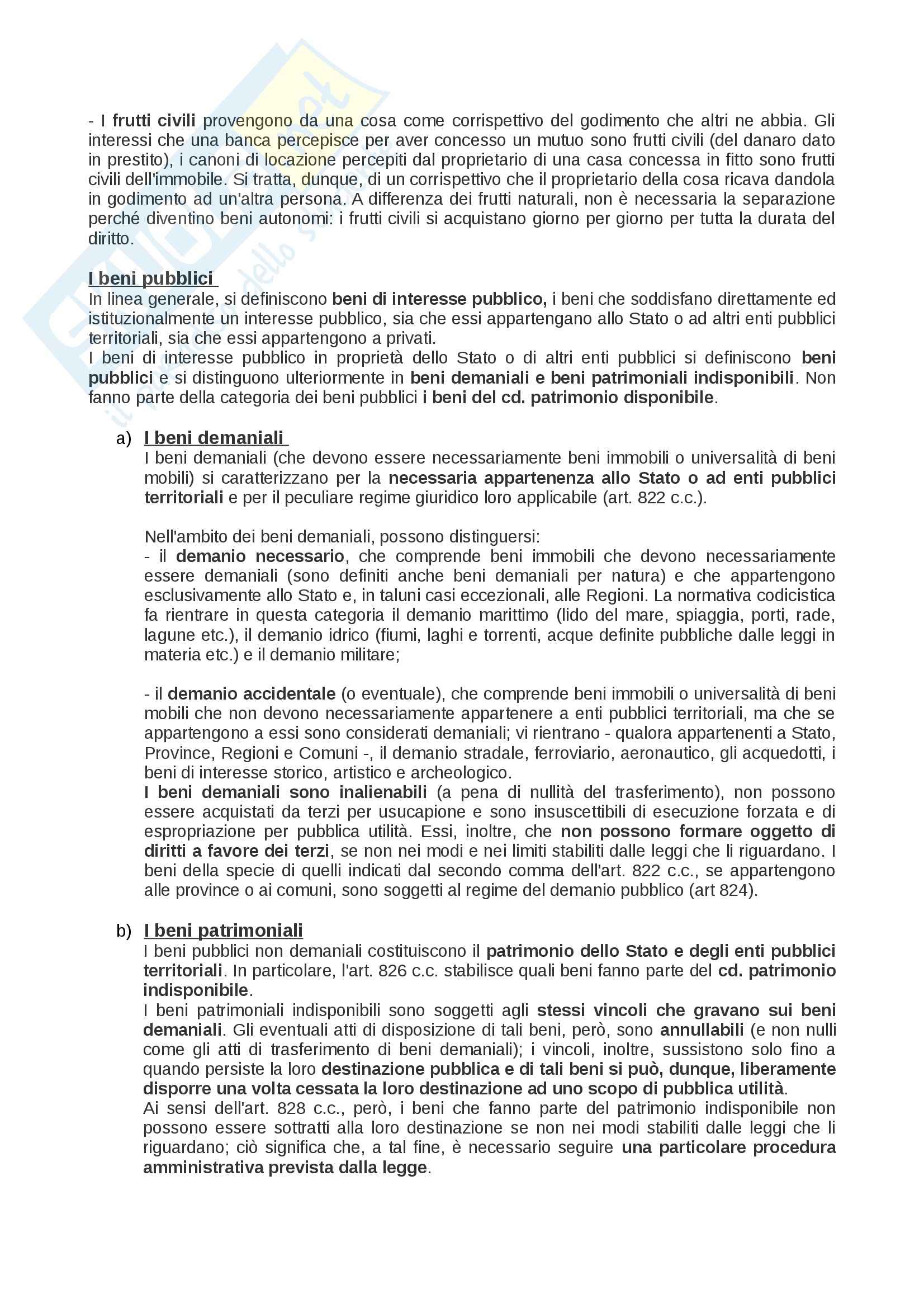 - I frutti civili provengono da una cosa come corrispettivo del godimento che altri ne abbia. Gli interessi che una banca percepisce per aver concesso un mutuo sono frutti civili (del danaro dato in prestito), i canoni di locazione percepiti dal proprietario di una casa concessa in fitto sono frutti civili dell'immobile. Si tratta, dunque, di un corrispettivo che il proprietario della cosa ricava dandola in godimento ad un'altra persona. A differenza dei frutti naturali, non è necessaria la separazione perché diventino beni autonomi: i frutti civili si acquistano giorno per giorno per tutta la durata del diritto.

I beni pubblici
In linea generale, si definiscono beni di interesse pubblico, i beni che soddisfano direttamente ed istituzionalmente un interesse pubblico, sia che essi appartengano allo Stato o ad altri enti pubblici territoriali, sia che essi appartengono a privati.
I beni di interesse pubblico in proprietà dello Stato o di altri enti pubblici si definiscono beni pubblici e si distinguono ulteriormente in beni demaniali e beni patrimoniali indisponibili. Non fanno parte della categoria dei beni pubblici i beni del cd. patrimonio disponibile.

a) I beni demaniali
I beni demaniali (che devono essere necessariamente beni immobili o universalità di beni mobili) si caratterizzano per la necessaria appartenenza allo Stato o ad enti pubblici territoriali e per il peculiare regime giuridico loro applicabile (art. 822 c.c.).

Nell'ambito dei beni demaniali, possono distinguersi:
- il demanio necessario, che comprende beni immobili che devono necessariamente essere demaniali (sono definiti anche beni demaniali per natura) e che appartengono esclusivamente allo Stato e, in taluni casi eccezionali, alle Regioni. La normativa codicistica fa rientrare in questa categoria il demanio marittimo (lido del mare, spiaggia, porti, rade, lagune etc.), il demanio idrico (fiumi, laghi e torrenti, acque definite pubbliche dalle leggi in materia etc.) e il demanio militare;

- il demanio accidentale (o eventuale), che comprende beni immobili o universalità di beni mobili che non devono necessariamente appartenere a enti pubblici territoriali, ma che se appartengono a essi sono considerati demaniali; vi rientrano - qualora appartenenti a Stato, Province, Regioni e Comuni -, il demanio stradale, ferroviario, aeronautico, gli acquedotti, i beni di interesse storico, artistico e archeologico.
I beni demaniali sono inalienabili (a pena di nullità del trasferimento), non possono essere acquistati da terzi per usucapione e sono insuscettibili di esecuzione forzata e di espropriazione per pubblica utilità. Essi, inoltre, che non possono formare oggetto di diritti a favore dei terzi, se non nei modi e nei limiti stabiliti dalle leggi che li riguardano. I beni della specie di quelli indicati dal secondo comma dell'art. 822 c.c., se appartengono alle province o ai comuni, sono soggetti al regime del demanio pubblico (art 824).

b) I beni patrimoniali
I beni pubblici non demaniali costituiscono il patrimonio dello Stato e degli enti pubblici territoriali. In particolare, l'art. 826 c.c. stabilisce quali beni fanno parte del cd. patrimonio indisponibile.
I beni patrimoniali indisponibili sono soggetti agli stessi vincoli che gravano sui beni demaniali. Gli eventuali atti di disposizione di tali beni, però, sono annullabili (e non nulli come gli atti di trasferimento di beni demaniali); i vincoli, inoltre, sussistono solo fino a quando persiste la loro destinazione pubblica e di tali beni si può, dunque, liberamente disporre una volta cessata la loro destinazione ad uno scopo di pubblica utilità.
Ai sensi dell'art. 828 c.c., però, i beni che fanno parte del patrimonio indisponibile non possono essere sottratti alla loro destinazione se non nei modi stabiliti dalle leggi che li riguardano; ciò significa che, a tal fine, è necessario seguire una particolare procedura amministrativa prevista dalla legge.